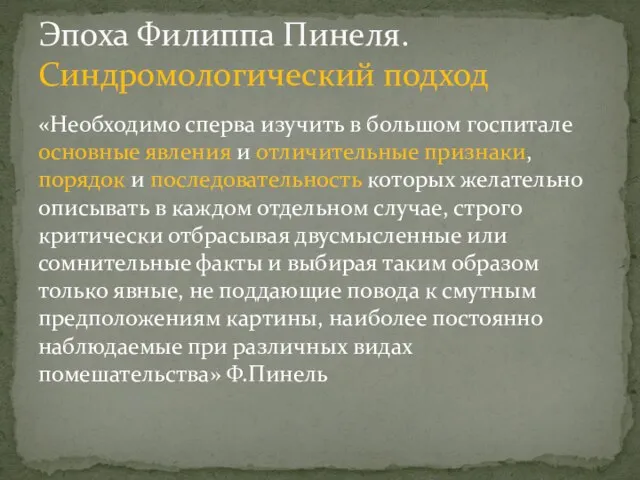 Эпоха Филиппа Пинеля. Синдромологический подход

«Необходимо сперва изучить в большом госпитале основные явления и отличительные признаки, порядок и последовательность которых желательно описывать в каждом отдельном случае, строго критически отбрасывая двусмысленные или сомнительные факты и выбирая таким образом только явные, не поддающие повода к смутным предположениям картины, наиболее постоянно наблюдаемые при различных видах помешательства» Ф.Пинель